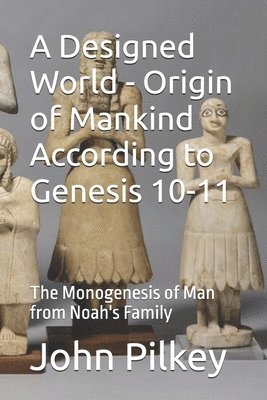 A Designed World - Origin of Mankind According to Genesis 10-11

The Monogenesis of Man from Noah's Family

John Pilkey